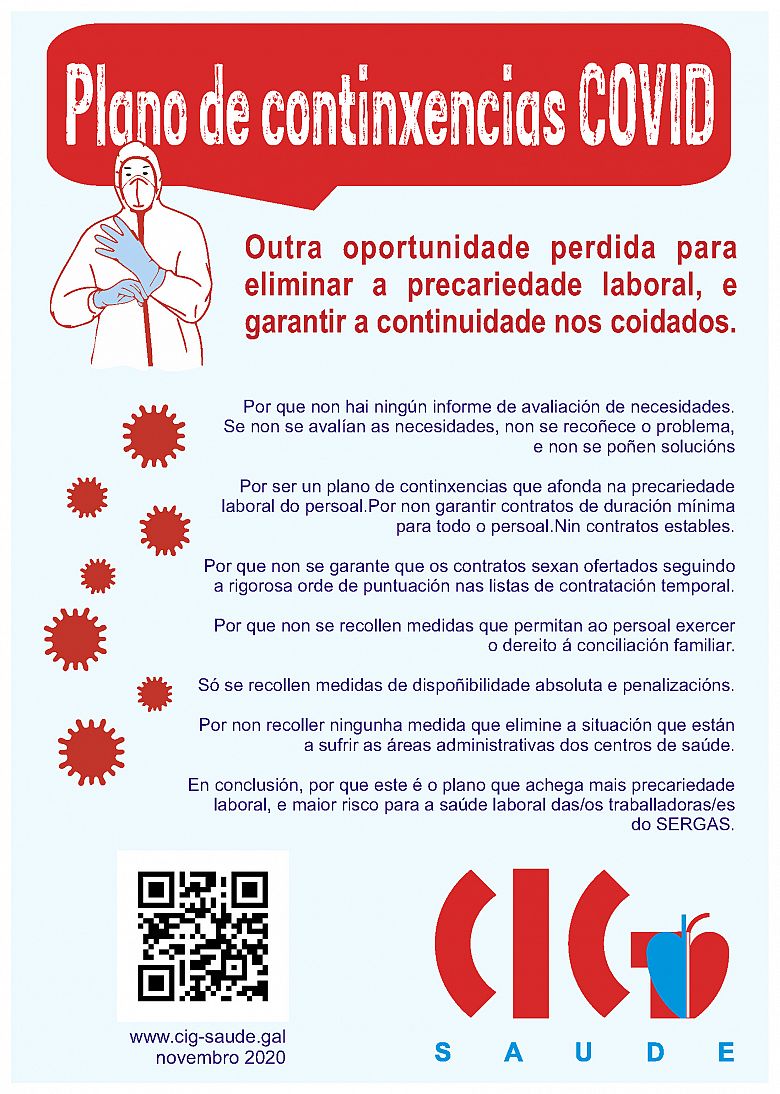 Plano de continxencias COVID

Outra oportunidade perdida para eliminar a precariedade laboral, e garantir a continuidade nos coidados.

Por que non hai ningún informe de avaliación de necesidades. Se non se avalían as necesidades, non se recoñece o problema, e non se poñen solucións

Por ser un plano de continxencias que afonda na precariedade laboral do persoal.Por non garantir contratos de duración mínima para todo o persoal.Nin contratos estables.

Por que non se garante que os contratos sexan ofertados seguindo a rigorosa orde de puntuación nas listas de contratación temporal.

Por que non se recollen medidas que permitan ao persoal exercer o dereito á conciliación familiar.

Só se recollen medidas de dispoñibilidade absoluta e penalizacións.

Por non recoller ningunha medida que elimine a situación que están a sufrir as áreas administrativas dos centros de saúde.

En conclusión, por que este é o plano que achega mais precariedade laboral, e maior risco para a saúde laboral das/os traballadoras/es do SERGAS.

www.cig-saude.gal
novembro 2020

CIG
SAUDE